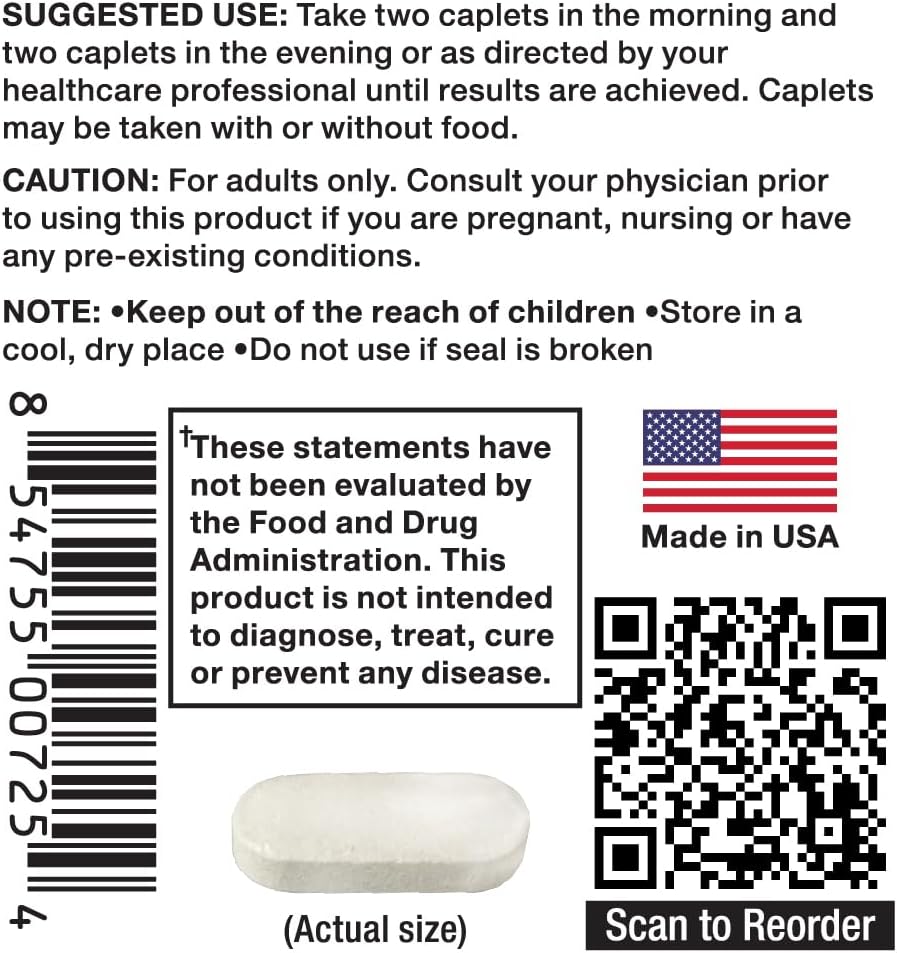 SUGGESTED USE: Take two caplets in the morning and two caplets in the evening or as directed by your healthcare professional until results are achieved. Caplets may be taken with or without food.

CAUTION: For adults only. Consult your physician prior to using this product if you are pregnant, nursing or have any pre-existing conditions.

NOTE: •Keep out of the reach of children •Store in a cool, dry place •Do not use if seal is broken

8 54755 00725 4

†These statements have not been evaluated by the Food and Drug Administration. This product is not intended to diagnose, treat, cure or prevent any disease.

Made in USA

(Actual size)

Scan to Reorder